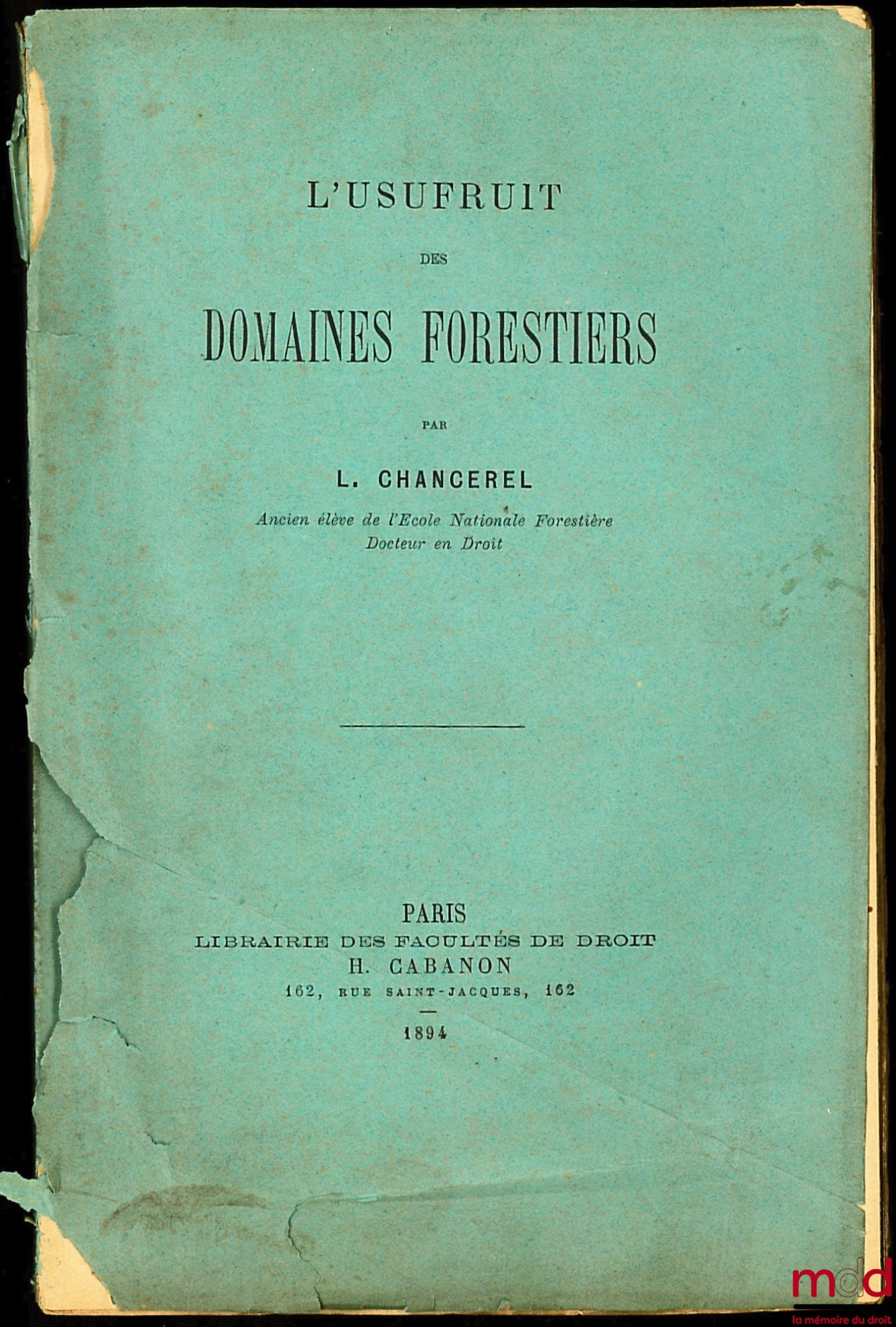 L'USUFRUIT

DES

DOMAINES FORESTIERS

PAR

L. CHANCEREL

Ancien élève de l'Ecole Nationale Forestière
Docteur en Droit

PARIS
LIBRAIRIE DES FACULTÉS DE DROIT
H. CABANON
162, RUE SAINT-JACQUES, 162

1894

mdd
la mémoire du droit